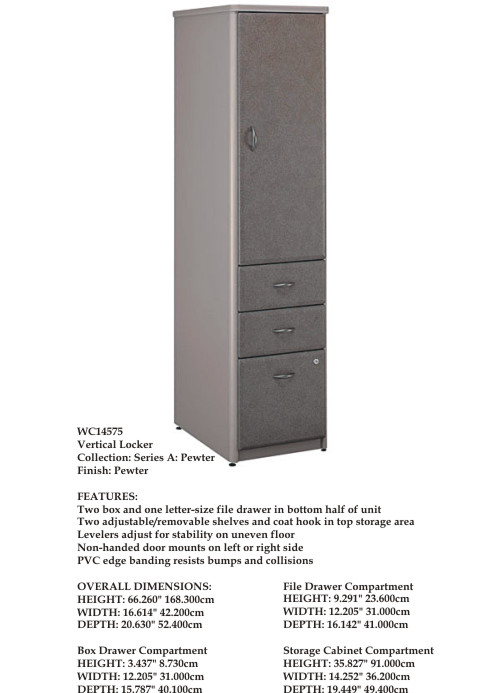 WC14575
Vertical Locker
Collection: Series A: Pewter
Finish: Pewter

FEATURES:
Two box and one letter-size file drawer in bottom half of unit
Two adjustable/removable shelves and coat hook in top storage area
Levelers adjust for stability on uneven floor
Non-handed door mounts on left or right side
PVC edge banding resists bumps and collisions

OVERALL DIMENSIONS:
HEIGHT: 66.260" 168.300cm
WIDTH: 16.614" 42.200cm
DEPTH: 20.630" 52.400cm

Box Drawer Compartment
HEIGHT: 3.437" 8.730cm
WIDTH: 12.205" 31.000cm
DEPTH: 15.787" 40.100cm

File Drawer Compartment
HEIGHT: 9.291" 23.600cm
WIDTH: 12.205" 31.000cm
DEPTH: 16.142" 41.000cm

Storage Cabinet Compartment
HEIGHT: 35.827" 91.000cm
WIDTH: 14.252" 36.200cm
DEPTH: 19.449" 49.400cm